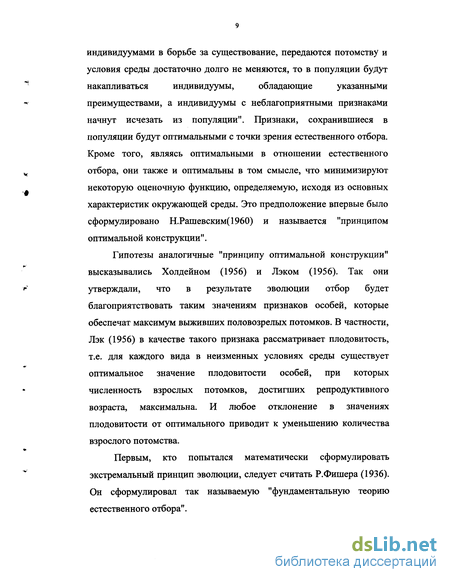 9

индивидуумами в борьбе за существование, передаются потомству и условия среды достаточно долго не меняются, то в популяции будут накапливаться индивидуумы, обладающие указанными преимуществами, а индивидуумы с неблагоприятными признаками начнут исчезать из популяции". Признаки, сохранившиеся в популяции будут оптимальными с точки зрения естественного отбора. Кроме того, являясь оптимальными в отношении естественного отбора, они также и оптимальны в том смысле, что минимизируют некоторую оценочную функцию, определяемую, исходя из основных характеристик окружающей среды. Это предположение впервые было сформулировано Н.Рашевским(1960) и называется "принципом оптимальной конструкции".

Гипотезы аналогичные "принципу оптимальной конструкции" высказывались Холдейном (1956) и Лэком (1956). Так они утверждали, что в результате эволюции отбор будет благоприятствовать таким значениям признаков особей, которые обеспечат максимум выживших половозрелых потомков. В частности, Лэк (1956) в качестве такого признака рассматривает плодовитость, т.е. для каждого вида в неизменных условиях среды существует оптимальное значение плодовитости особей, при которых численность взрослых потомков, достигших репродуктивного возраста, максимальна. И любое отклонение в значениях плодовитости от оптимального приводит к уменьшению количества взрослого потомства.

Первым, кто попытался математически сформулировать экстремальный принцип эволюции, следует считать Р.Фишера (1936). Он сформулировал так называемую "фундаментальную теорию естественного отбора".

dsLib.net
библиотека диссертаций